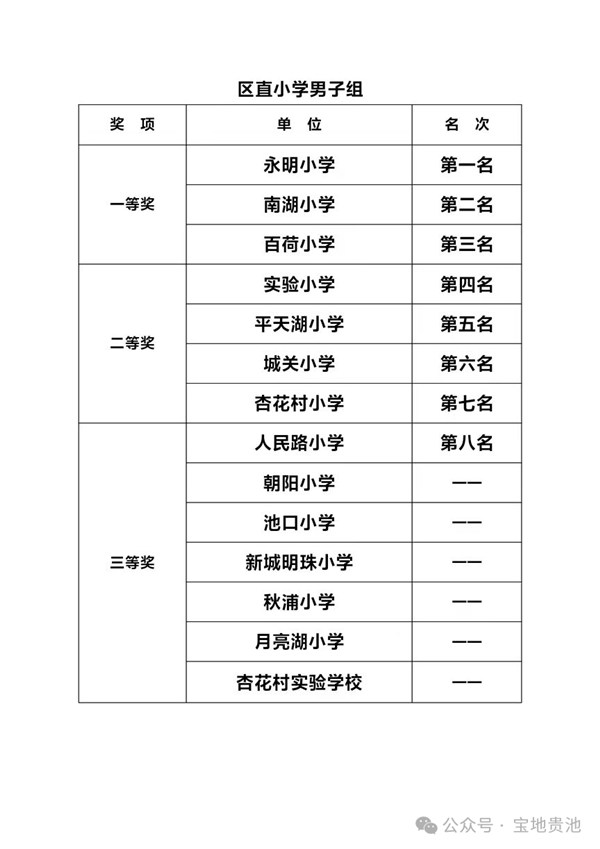 区直小学男子组

| 奖 项 | 单 位 | 名 次 |
|---|---|---|
| 一等奖 | 永明小学 | 第一名 |
| | 南湖小学 | 第二名 |
| | 百荷小学 | 第三名 |
| 二等奖 | 实验小学 | 第四名 |
| | 平天湖小学 | 第五名 |
| | 城关小学 | 第六名 |
| | 杏花村小学 | 第七名 |
| 三等奖 | 人民路小学 | 第八名 |
| | 朝阳小学 | —— |
| | 池口小学 | —— |
| | 新城明珠小学 | —— |
| | 秋浦小学 | —— |
| | 月亮湖小学 | —— |
| | 杏花村实验学校 | —— |

公众号 · 宝地贵池